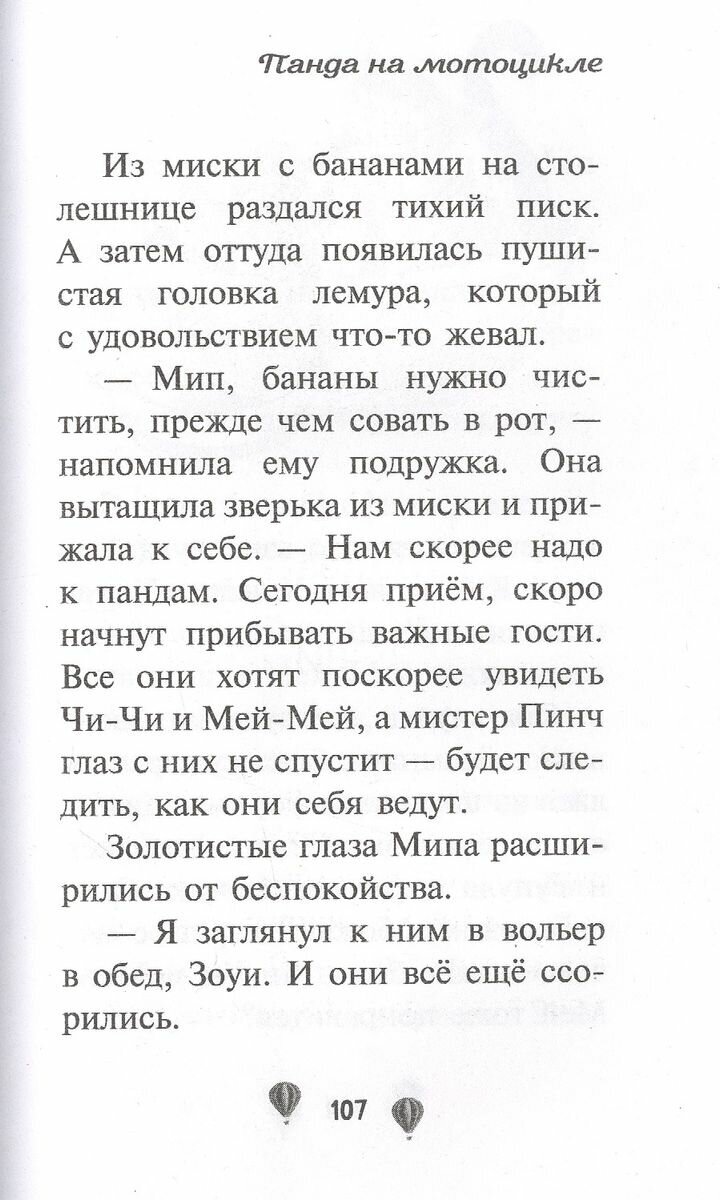 Панда на мотоцикле

Из миски с бананами на столешнице раздался тихий писк. А затем оттуда появилась пушистая головка лемура, который с удовольствием что-то жевал.

— Мип, бананы нужно чистить, прежде чем совать в рот, — напомнила ему подружка. Она вытащила зверька из миски и прижала к себе. — Нам скорее надо к пандам. Сегодня приём, скоро начнут прибывать важные гости. Все они хотят поскорее увидеть Чи-Чи и Мей-Мей, а мистер Пинч глаз с них не спустит — будет следить, как они себя ведут.

Золотистые глаза Мипа расширились от беспокойства.

— Я заглянул к ним в вольер в обед, Зоуи. И они всё ещё ссорились.

107